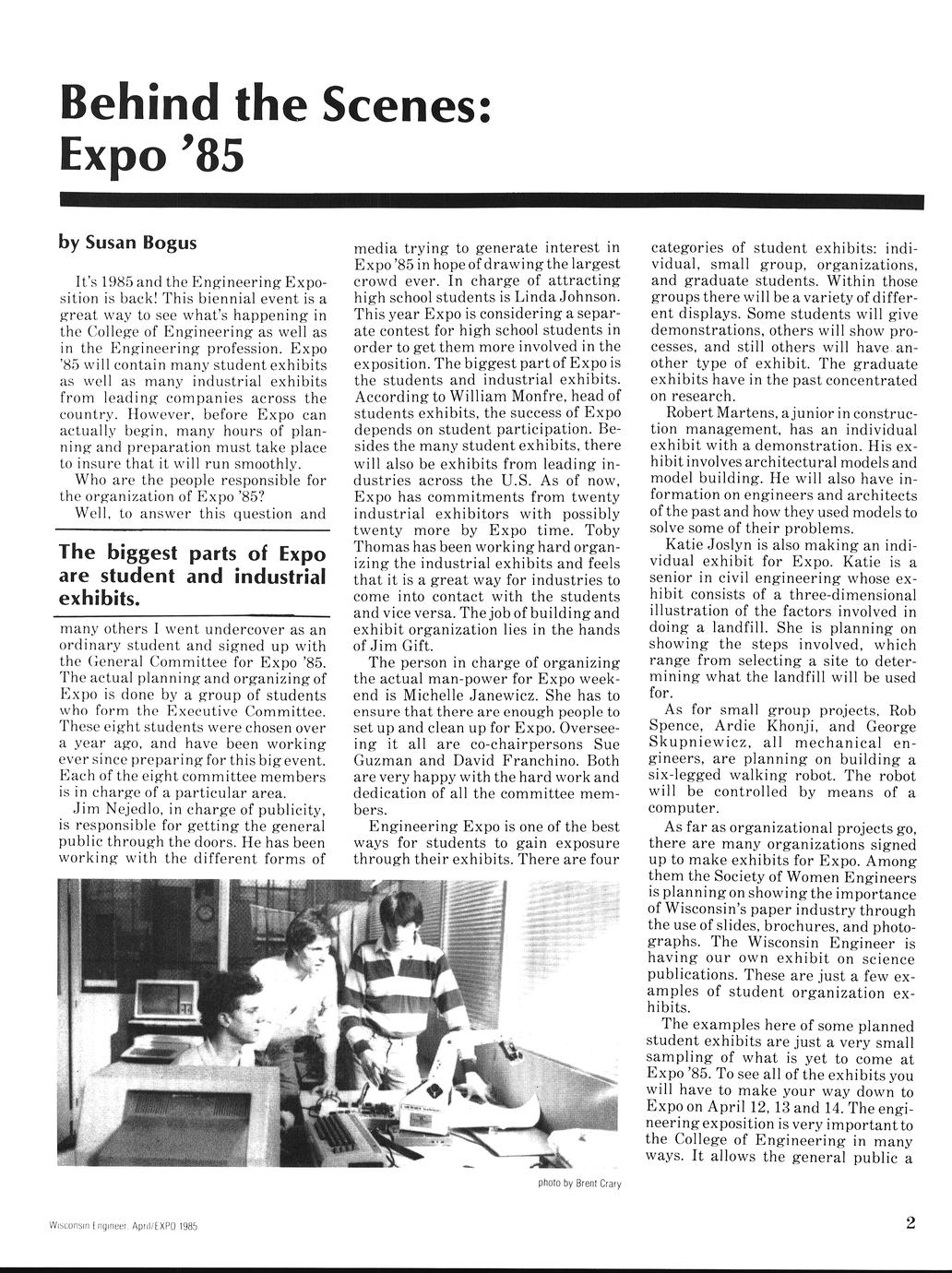 Behind the Scenes: Expo '85

by Susan Bogus

It's 1985 and the Engineering Exposition is back! This biennial event is a great way to see what's happening in the College of Engineering as well as in the Engineering profession. Expo '85 will contain many student exhibits as well as many industrial exhibits from leading companies across the country. However, before Expo can actually begin, many hours of planning and preparation must take place to insure that it will run smoothly.

Who are the people responsible for the organization of Expo '85?

Well, to answer this question and

The biggest parts of Expo are student and industrial exhibits.

many others I went undercover as an ordinary student and signed up with the General Committee for Expo '85. The actual planning and organizing of Expo is done by a group of students who form the Executive Committee. These eight students were chosen over a year ago, and have been working ever since preparing for this big event. Each of the eight committee members is in charge of a particular area.

Jim Nejedlo, in charge of publicity, is responsible for getting the general public through the doors. He has been working with the different forms of media trying to generate interest in Expo '85 in hope of drawing the largest crowd ever. In charge of attracting high school students is Linda Johnson. This year Expo is considering a separate contest for high school students in order to get them more involved in the exposition. The biggest part of Expo is the students and industrial exhibits. According to William Monfre, head of students exhibits, the success of Expo depends on student participation. Besides the many student exhibits, there will also be exhibits from leading industries across the U.S. As of now, Expo has commitments from twenty industrial exhibitors with possibly twenty more by Expo time. Toby Thomas has been working hard organizing the industrial exhibits and feels that it is a great way for industries to come into contact with the students and vice versa. The job of building and exhibit organization lies in the hands of Jim Gift.

The person in charge of organizing the actual man-power for Expo weekend is Michelle Janewicz. She has to ensure that there are enough people to set up and clean up for Expo. Overseeing it all are co-chairpersons Sue Guzman and David Franchino. Both are very happy with the hard work and dedication of all the committee members.

Engineering Expo is one of the best ways for students to gain exposure through their exhibits. There are four categories of student exhibits: individual, small group, organizations, and graduate students. Within those groups there will be a variety of different displays. Some students will give demonstrations, others will show processes, and still others will have another type of exhibit. The graduate exhibits have in the past concentrated on research.

Robert Martens, a junior in construction management, has an individual exhibit with a demonstration. His exhibit involves architectural models and model building. He will also have information on engineers and architects of the past and how they used models to solve some of their problems.

Katie Joslyn is also making an individual exhibit for Expo. Katie is a senior in civil engineering whose exhibit consists of a three-dimensional illustration of the factors involved in doing a landfill. She is planning on showing the steps involved, which range from selecting a site to determining what the landfill will be used for.

As for small group projects, Rob Spence, Ardie Khonji, and George Skupniewicz, all mechanical engineers, are planning on building a six-legged walking robot. The robot will be controlled by means of a computer.

As far as organizational projects go, there are many organizations signed up to make exhibits for Expo. Among them the Society of Women Engineers is planning on showing the importance of Wisconsin's paper industry through the use of slides, brochures, and photographs. The Wisconsin Engineer is having our own exhibit on science publications. These are just a few examples of student organization exhibits.

The examples here of some planned student exhibits are just a very small sampling of what is yet to come at Expo '85. To see all of the exhibits you will have to make your way down to Expo on April 12, 13 and 14. The engineering exposition is very important to the College of Engineering in many ways. It allows the general public a

photo by Brent Crary

Wisconsin Engineer, April/EXPO 1985

2